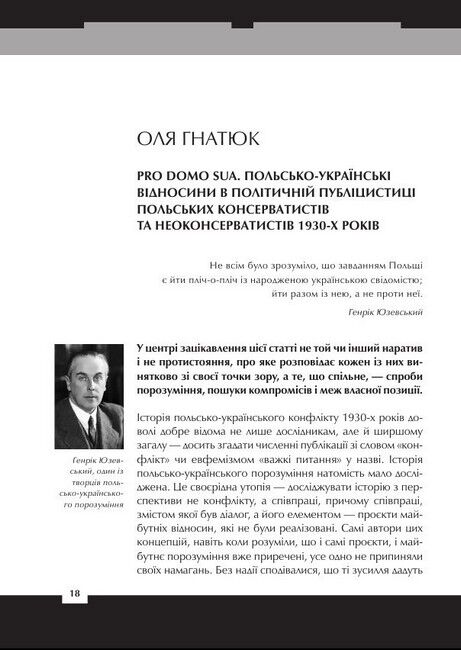 ОЛЯ ГНАТЮК

PRO DOMO SUA. ПОЛЬСЬКО-УКРАЇНСЬКІ ВІДНОСИНИ В ПОЛІТИЧНІЙ ПУБЛІЦИСТИЦІ ПОЛЬСЬКИХ КОНСЕРВАТИСТІВ ТА НЕОКОНСЕРВАТИСТІВ 1930-Х РОКІВ

Не всім було зрозуміло, що завданням Польщі є йти пліч-о-пліч із народженою українською свідомістю; йти разом із нею, а не проти неї.

Генрік Юзевський

У центрі зацікавлення цієї статті не той чи інший наратив і не протистояння, про яке розповідає кожен із них винятково зі своєї точки зору, а те, що спільне, — спроби порозуміння, пошуки компромісів і меж власної позиції.

Генрік Юзевський, один із творців польсько-українського порозуміння

Історія польсько-українського конфлікту 1930-х років доволі добре відома не лише дослідникам, але й ширшому загалу — досить згадати численні публікації зі словом «конфлікт» чи евфемізмом «важкі питання» у назві. Історія польсько-українського порозуміння натомість мало досліджена. Це своєрідна утопія — досліджувати історію з перспективи не конфлікту, а співпраці, причому співпраці, змістом якої був діалог, а його елементом — проєкти майбутніх відносин, які не були реалізовані. Самі автори цих концепцій, навіть коли розуміли, що і самі проєкти, і майбутнє порозуміння вже приречені, усе одно не припиняли своїх намагань. Без надії сподівалися, що ті зусилля дадуть

18